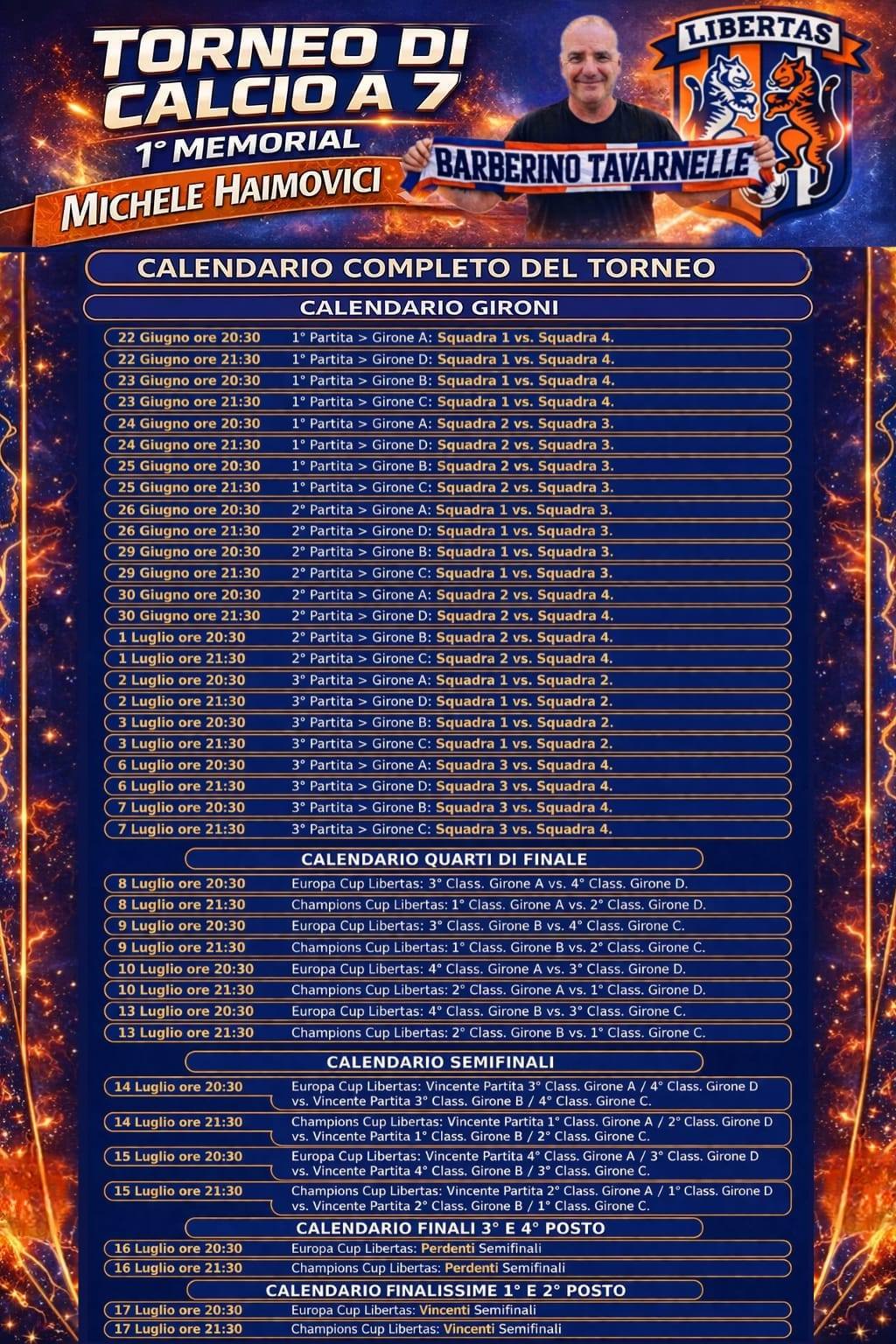 TORNEO DI CALCIO A 7
1° MEMORIAL
MICHELE HAIMOVICI

BARBERINO TAVARNELLE

LIBERTAS

CALENDARIO COMPLETO DEL TORNEO

CALENDARIO GIRONI

22 Giugno ore 20:30 1° Partita > Girone A: Squadra 1 vs. Squadra 4.
22 Giugno ore 21:30 1° Partita > Girone D: Squadra 1 vs. Squadra 4.
23 Giugno ore 20:30 1° Partita > Girone B: Squadra 1 vs. Squadra 4.
23 Giugno ore 21:30 1° Partita > Girone C: Squadra 1 vs. Squadra 4.
24 Giugno ore 20:30 1° Partita > Girone A: Squadra 2 vs. Squadra 3.
24 Giugno ore 21:30 1° Partita > Girone D: Squadra 2 vs. Squadra 3.
25 Giugno ore 20:30 1° Partita > Girone B: Squadra 2 vs. Squadra 3.
25 Giugno ore 21:30 1° Partita > Girone C: Squadra 2 vs. Squadra 3.
26 Giugno ore 20:30 2° Partita > Girone A: Squadra 1 vs. Squadra 3.
26 Giugno ore 21:30 2° Partita > Girone D: Squadra 1 vs. Squadra 3.
29 Giugno ore 20:30 2° Partita > Girone B: Squadra 1 vs. Squadra 3.
29 Giugno ore 21:30 2° Partita > Girone C: Squadra 1 vs. Squadra 3.
30 Giugno ore 20:30 2° Partita > Girone A: Squadra 2 vs. Squadra 4.
30 Giugno ore 21:30 2° Partita > Girone D: Squadra 2 vs. Squadra 4.
1 Luglio ore 20:30 2° Partita > Girone B: Squadra 2 vs. Squadra 4.
1 Luglio ore 21:30 2° Partita > Girone C: Squadra 2 vs. Squadra 4.
2 Luglio ore 20:30 3° Partita > Girone A: Squadra 1 vs. Squadra 2.
2 Luglio ore 21:30 3° Partita > Girone D: Squadra 1 vs. Squadra 2.
3 Luglio ore 20:30 3° Partita > Girone B: Squadra 1 vs. Squadra 2.
3 Luglio ore 21:30 3° Partita > Girone C: Squadra 1 vs. Squadra 2.
6 Luglio ore 20:30 3° Partita > Girone A: Squadra 3 vs. Squadra 4.
6 Luglio ore 21:30 3° Partita > Girone D: Squadra 3 vs. Squadra 4.
7 Luglio ore 20:30 3° Partita > Girone B: Squadra 3 vs. Squadra 4.
7 Luglio ore 21:30 3° Partita > Girone C: Squadra 3 vs. Squadra 4.

CALENDARIO QUARTI DI FINALE

8 Luglio ore 20:30 Europa Cup Libertas: 3° Class. Girone A vs. 4° Class. Girone D.
8 Luglio ore 21:30 Champions Cup Libertas: 1° Class. Girone A vs. 2° Class. Girone D.
9 Luglio ore 20:30 Europa Cup Libertas: 3° Class. Girone B vs. 4° Class. Girone C.
9 Luglio ore 21:30 Champions Cup Libertas: 1° Class. Girone B vs. 2° Class. Girone C.
10 Luglio ore 20:30 Europa Cup Libertas: 4° Class. Girone A vs. 3° Class. Girone D.
10 Luglio ore 21:30 Champions Cup Libertas: 2° Class. Girone A vs. 1° Class. Girone D.
13 Luglio ore 20:30 Europa Cup Libertas: 4° Class. Girone B vs. 3° Class. Girone C.
13 Luglio ore 21:30 Champions Cup Libertas: 2° Class. Girone B vs. 1° Class. Girone C.

CALENDARIO SEMIFINALI

14 Luglio ore 20:30 Europa Cup Libertas: Vincente Partita 3° Class. Girone A / 4° Class. Girone D vs. Vincente Partita 3° Class. Girone B / 4° Class. Girone C.
14 Luglio ore 21:30 Champions Cup Libertas: Vincente Partita 1° Class. Girone A / 2° Class. Girone D vs. Vincente Partita 1° Class. Girone B / 2° Class. Girone C.
15 Luglio ore 20:30 Europa Cup Libertas: Vincente Partita 4° Class. Girone A / 3° Class. Girone D vs. Vincente Partita 4° Class. Girone B / 3° Class. Girone C.
15 Luglio ore 21:30 Champions Cup Libertas: Vincente Partita 2° Class. Girone A / 1° Class. Girone D vs. Vincente Partita 2° Class. Girone B / 1° Class. Girone C.

CALENDARIO FINALI 3° E 4° POSTO

16 Luglio ore 20:30 Europa Cup Libertas: Perdenti Semifinali
16 Luglio ore 21:30 Champions Cup Libertas: Perdenti Semifinali

CALENDARIO FINALISSIME 1° E 2° POSTO

17 Luglio ore 20:30 Europa Cup Libertas: Vincenti Semifinali
17 Luglio ore 21:30 Champions Cup Libertas: Vincenti Semifinali